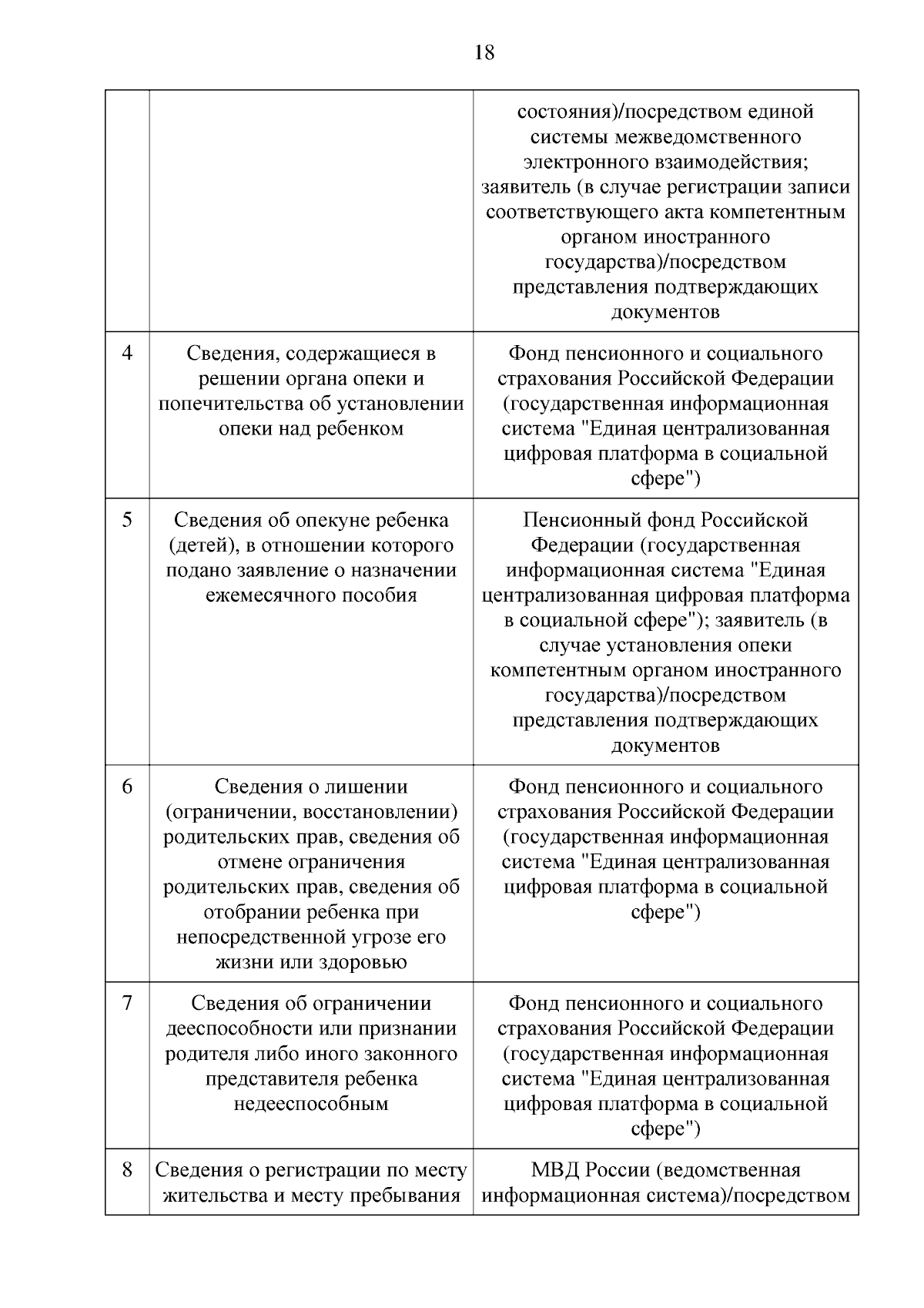 18

| | | |
|---|---|---|
| | | состояния)/посредством единой системы межведомственного электронного взаимодействия; заявитель (в случае регистрации записи соответствующего акта компетентным органом иностранного государства)/посредством представления подтверждающих документов |
| 4 | Сведения, содержащиеся в решении органа опеки и попечительства об установлении опеки над ребенком | Фонд пенсионного и социального страхования Российской Федерации (государственная информационная система "Единая централизованная цифровая платформа в социальной сфере") |
| 5 | Сведения об опекуне ребенка (детей), в отношении которого подано заявление о назначении ежемесячного пособия | Пенсионный фонд Российской Федерации (государственная информационная система "Единая централизованная цифровая платформа в социальной сфере"); заявитель (в случае установления опеки компетентным органом иностранного государства)/посредством представления подтверждающих документов |
| 6 | Сведения о лишении (ограничении, восстановлении) родительских прав, сведения об отмене ограничения родительских прав, сведения об отобрании ребенка при непосредственной угрозе его жизни или здоровью | Фонд пенсионного и социального страхования Российской Федерации (государственная информационная система "Единая централизованная цифровая платформа в социальной сфере") |
| 7 | Сведения об ограничении дееспособности или признании родителя либо иного законного представителя ребенка недееспособным | Фонд пенсионного и социального страхования Российской Федерации (государственная информационная система "Единая централизованная цифровая платформа в социальной сфере") |
| 8 | Сведения о регистрации по месту жительства и месту пребывания | МВД России (ведомственная информационная система)/посредством |